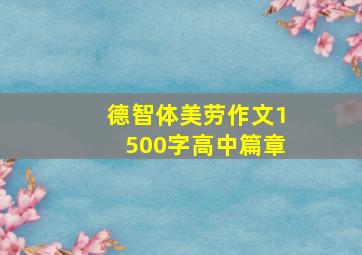 德智体美劳作文1500字高中篇章